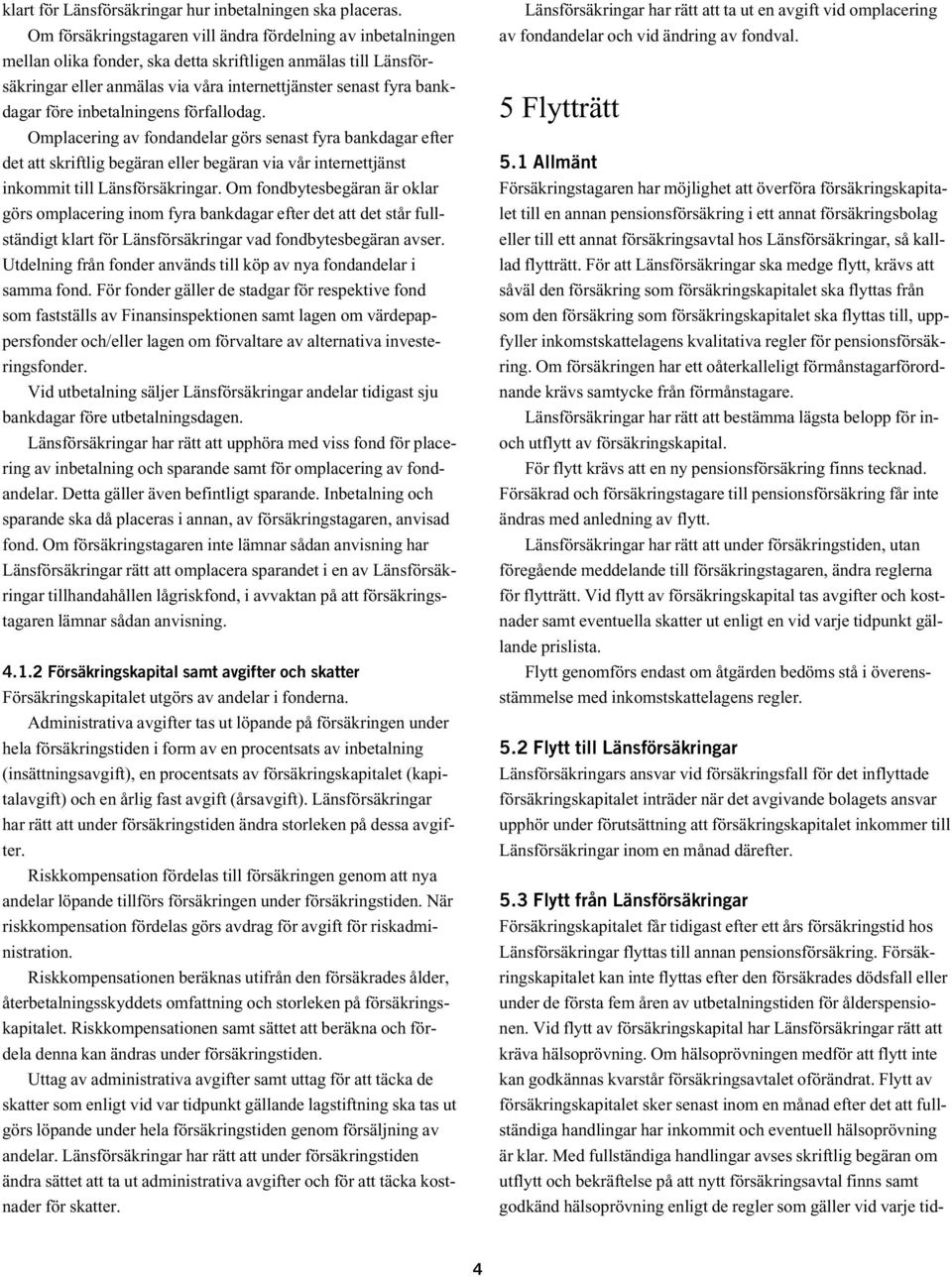 klart för Länsförsäkringar hur inbetalningen ska placeras.

Om försäkringstagaren vill ändra fördelning av inbetalningen mellan olika fonder, ska detta skriftligen anmälas till Länsförsäkringar eller anmälas via våra internettjänster senast fyra bankdagar före inbetalningens förfallodag.

Omplacering av fondandelar görs senast fyra bankdagar efter det att skriftlig begäran eller begäran via vår internettjänst inkommit till Länsförsäkringar. Om fondbytesbegäran är oklar görs omplacering inom fyra bankdagar efter det att det står fullständigt klart för Länsförsäkringar vad fondbytesbegäran avser. Utdelning från fonder används till köp av nya fondandelar i samma fond. För fonder gäller de stadgar för respektive fond som fastställs av Finansinspektionen samt lagen om värdepappersfonder och/eller lagen om förvaltare av alternativa investeringsfonder.

Vid utbetalning säljer Länsförsäkringar andelar tidigast sju bankdagar före utbetalningsdagen.

Länsförsäkringar har rätt att upphöra med viss fond för placering av inbetalning och sparande samt för omplacering av fondandelar. Detta gäller även befintligt sparande. Inbetalning och sparande ska då placeras i annan, av försäkringstagaren, anvisad fond. Om försäkringstagaren inte lämnar sådan anvisning har Länsförsäkringar rätt att omplacera sparandet i en av Länsförsäkringar tillhandahållen lågriskfond, i avvaktan på att försäkringstagaren lämnar sådan anvisning.

4.1.2 Försäkringskapital samt avgifter och skatter
Försäkringskapitalet utgörs av andelar i fonderna.

Administrativa avgifter tas ut löpande på försäkringen under hela försäkringstiden i form av en procentsats av inbetalning (insättningsavgift), en procentsats av försäkringskapitalet (kapitalavgift) och en årlig fast avgift (årsavgift). Länsförsäkringar har rätt att under försäkringstiden ändra storleken på dessa avgifter.

Riskkompensation fördelas till försäkringen genom att nya andelar löpande tillförs försäkringen under försäkringstiden. När riskkompensation fördelas görs avdrag för avgift för riskadministration.

Riskkompensationen beräknas utifrån den försäkrades ålder, återbetalningsskyddets omfattning och storleken på försäkringskapitalet. Riskkompensationen samt sättet att beräkna och fördela denna kan ändras under försäkringstiden.

Uttag av administrativa avgifter samt uttag för att täcka de skatter som enligt vid var tidpunkt gällande lagstiftning ska tas ut görs löpande under hela försäkringstiden genom försäljning av andelar. Länsförsäkringar har rätt att under försäkringstiden ändra sättet att ta ut administrativa avgifter och för att täcka kostnader för skatter.

Länsförsäkringar har rätt att ta ut en avgift vid omplacering av fondandelar och vid ändring av fondval.

5 Flytträtt

5.1 Allmänt
Försäkringstagaren har möjlighet att överföra försäkringskapitalet till en annan pensionsförsäkring i ett annat försäkringsbolag eller till ett annat försäkringsavtal hos Länsförsäkringar, så kallad flytträtt. För att Länsförsäkringar ska medge flytt, krävs att såväl den försäkring som försäkringskapitalet ska flyttas från som den försäkring som försäkringskapitalet ska flyttas till, uppfyller inkomstskattelagens kvalitativa regler för pensionsförsäkring. Om försäkringen har ett oåterkalleligt förmånstagarförordnande krävs samtycke från förmånstagare.

Länsförsäkringar har rätt att bestämma lägsta belopp för in- och utflytt av försäkringskapital.

För flytt krävs att en ny pensionsförsäkring finns tecknad. Försäkrad och försäkringstagare till pensionsförsäkring får inte ändras med anledning av flytt.

Länsförsäkringar har rätt att under försäkringstiden, utan föregående meddelande till försäkringstagaren, ändra reglerna för flytträtt. Vid flytt av försäkringskapital tas avgifter och kostnader samt eventuella skatter ut enligt en vid varje tidpunkt gällande prislista.

Flytt genomförs endast om åtgärden bedöms stå i överensstämmelse med inkomstskattelagens regler.

5.2 Flytt till Länsförsäkringar
Länsförsäkringars ansvar vid försäkringsfall för det inflyttade försäkringskapitalet inträder när det avgivande bolagets ansvar upphör under förutsättning att försäkringskapitalet inkommer till Länsförsäkringar inom en månad därefter.

5.3 Flytt från Länsförsäkringar
Försäkringskapitalet får tidigast efter ett års försäkringstid hos Länsförsäkringar flyttas till annan pensionsförsäkring. Försäkringskapitalet kan inte flyttas efter den försäkrades dödsfall eller under de första fem åren av utbetalningstiden för ålderspensionen. Vid flytt av försäkringskapital har Länsförsäkringar rätt att kräva hälsoprövning. Om hälsoprövningen medför att flytt inte kan godkännas kvarstår försäkringsavtalet oförändrat. Flytt av försäkringskapitalet sker senast inom en månad efter det att fullständiga handlingar har inkommit och eventuell hälsoprövning är klar. Med fullständiga handlingar avses skriftlig begäran om utflytt och bekräftelse på att nytt försäkringsavtal finns samt godkänd hälsoprövning enligt de regler som gäller vid varje tid-

4